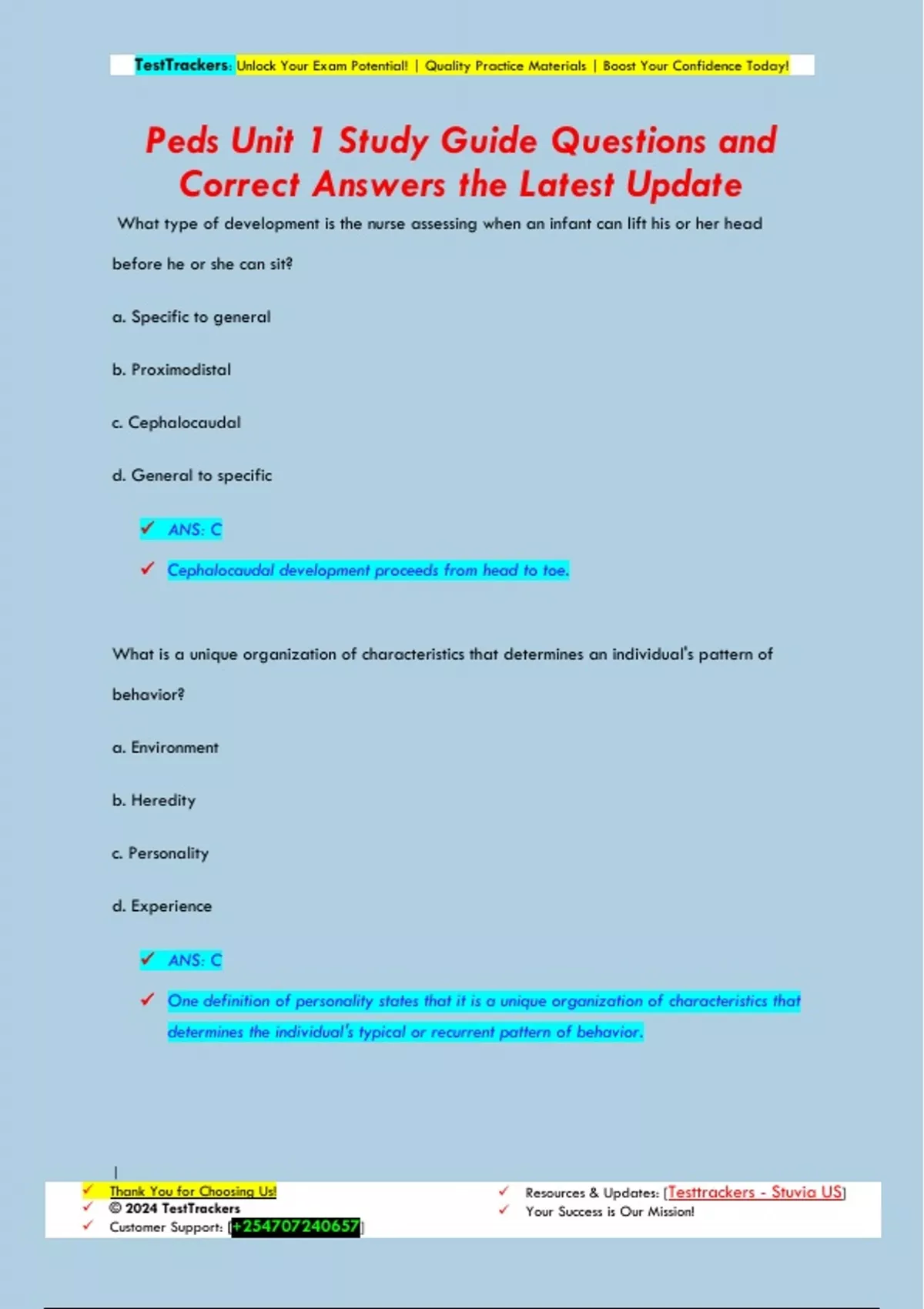 TestTrackers: Unlock Your Exam Potential! | Quality Practice Materials | Boost Your Confidence Today!

Peds Unit 1 Study Guide Questions and Correct Answers the Latest Update

What type of development is the nurse assessing when an infant can lift his or her head before he or she can sit?

a. Specific to general

b. Proximodistal

c. Cephalocaudal

d. General to specific

✓ ANS: C

✓ Cephalocaudal development proceeds from head to toe.

What is a unique organization of characteristics that determines an individual's pattern of behavior?

a. Environment

b. Heredity

c. Personality

d. Experience

✓ ANS: C

✓ One definition of personality states that it is a unique organization of characteristics that determines the individual's typical or recurrent pattern of behavior.

|

✓ Thank You for Choosing Us!
✓ © 2024 TestTrackers
✓ Customer Support: [+254707240657]

✓ Resources & Updates: [Testtrackers - Stuvia US]
✓ Your Success is Our Mission!